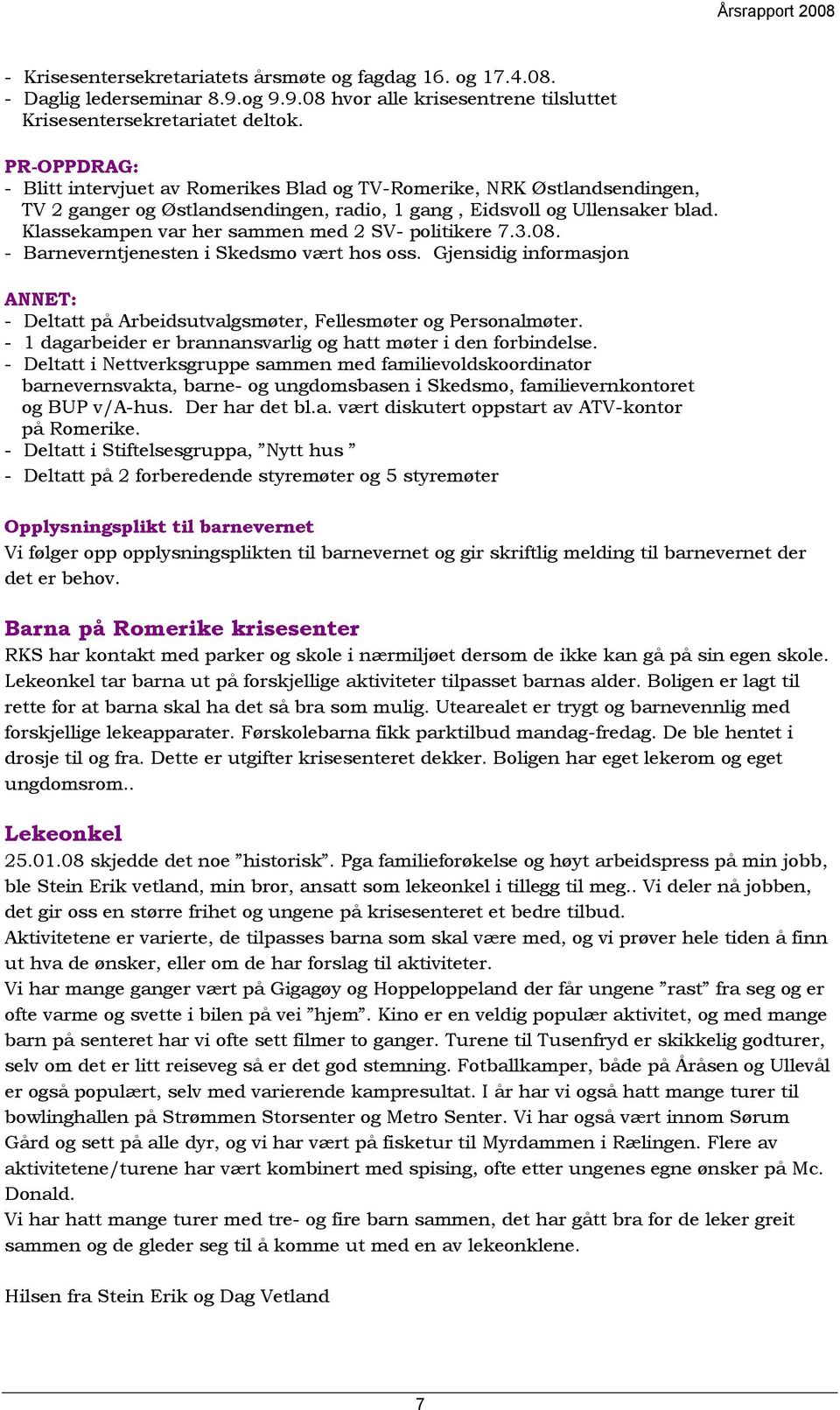 Årsrapport 2008

- Krisesentersekretariatets årsmøte og fagdag 16. og 17.4.08.
- Daglig lederseminar 8.9.og 9.9.08 hvor alle krisesentrene tilsluttet Krisesentersekretariatet deltok.

PR-OPPDRAG:
- Blitt intervjuet av Romerikes Blad og TV-Romerike, NRK Østlandsendingen, TV 2 ganger og Østlandsendingen, radio, 1 gang , Eidsvoll og Ullensaker blad. Klassekampen var her sammen med 2 SV- politikere 7.3.08.
- Barneverntjenesten i Skedsmo vært hos oss. Gjensidig informasjon

ANNET:
- Deltatt på Arbeidsutvalgsmøter, Fellesmøter og Personalmøter.
- 1 dagarbeider er brannansvarlig og hatt møter i den forbindelse.
- Deltatt i Nettverksgruppe sammen med familievoldskoordinator barnevernsvakta, barne- og ungdomsbasen i Skedsmo, familievernkontoret og BUP v/A-hus. Der har det bl.a. vært diskutert oppstart av ATV-kontor på Romerike.
- Deltatt i Stiftelsesgruppa, ”Nytt hus ”
- Deltatt på 2 forberedende styremøter og 5 styremøter

Opplysningsplikt til barnevernet
Vi følger opp opplysningsplikten til barnevernet og gir skriftlig melding til barnevernet der det er behov.

Barna på Romerike krisesenter
RKS har kontakt med parker og skole i nærmiljøet dersom de ikke kan gå på sin egen skole. Lekeonkel tar barna ut på forskjellige aktiviteter tilpasset barnas alder. Boligen er lagt til rette for at barna skal ha det så bra som mulig. Utearealet er trygt og barnevennlig med forskjellige lekeapparater. Førskolebarna fikk parktilbud mandag-fredag. De ble hentet i drosje til og fra. Dette er utgifter krisesenteret dekker. Boligen har eget lekerom og eget ungdomsrom..

Lekeonkel
25.01.08 skjedde det noe ”historisk”. Pga familieforøkelse og høyt arbeidspress på min jobb, ble Stein Erik vetland, min bror, ansatt som lekeonkel i tillegg til meg.. Vi deler nå jobben, det gir oss en større frihet og ungene på krisesenteret et bedre tilbud.
Aktivitetene er varierte, de tilpasses barna som skal være med, og vi prøver hele tiden å finn ut hva de ønsker, eller om de har forslag til aktiviteter.
Vi har mange ganger vært på Gigagøy og Hoppeloppeland der får ungene ”rast” fra seg og er ofte varme og svette i bilen på vei ”hjem”. Kino er en veldig populær aktivitet, og med mange barn på senteret har vi ofte sett filmer to ganger. Turene til Tusenfryd er skikkelig godturer, selv om det er litt reiseveg så er det god stemning. Fotballkamper, både på Åråsen og Ullevål er også populært, selv med varierende kampresultat. I år har vi også hatt mange turer til bowlinghallen på Strømmen Storsenter og Metro Senter. Vi har også vært innom Sørum Gård og sett på alle dyr, og vi har vært på fisketur til Myrdammen i Rælingen. Flere av aktivitetene/turene har vært kombinert med spising, ofte etter ungenes egne ønsker på Mc. Donald.
Vi har hatt mange turer med tre- og fire barn sammen, det har gått bra for de leker greit sammen og de gleder seg til å komme ut med en av lekeonklene.

Hilsen fra Stein Erik og Dag Vetland

7